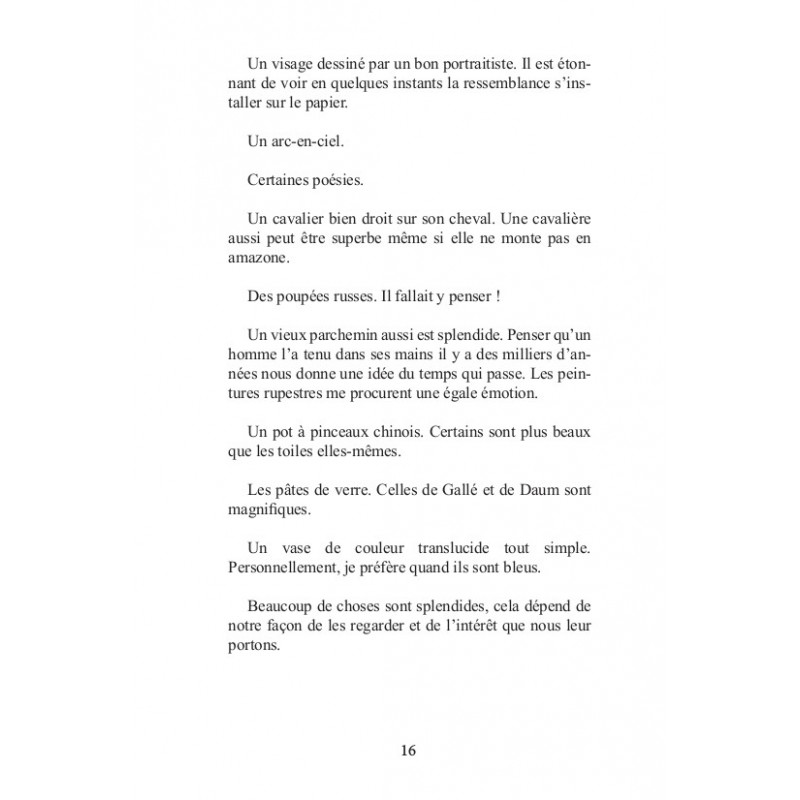 Un visage dessiné par un bon portraitiste. Il est étonnant de voir en quelques instants la ressemblance s'installer sur le papier.

Un arc-en-ciel.

Certaines poésies.

Un cavalier bien droit sur son cheval. Une cavalière aussi peut être superbe même si elle ne monte pas en amazone.

Des poupées russes. Il fallait y penser !

Un vieux parchemin aussi est splendide. Penser qu'un homme l'a tenu dans ses mains il y a des milliers d'années nous donne une idée du temps qui passe. Les peintures rupestres me procurent une égale émotion.

Un pot à pinceaux chinois. Certains sont plus beaux que les toiles elles-mêmes.

Les pâtes de verre. Celles de Gallé et de Daum sont magnifiques.

Un vase de couleur translucide tout simple. Personnellement, je préfère quand ils sont bleus.

Beaucoup de choses sont splendides, cela dépend de notre façon de les regarder et de l'intérêt que nous leur portons.

16